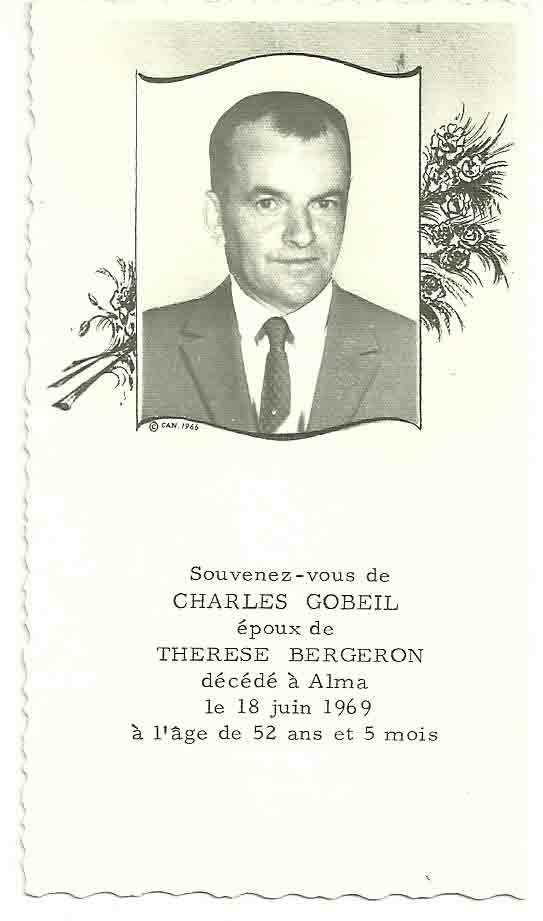 © CAN. 1966

Souvenez-vous de
CHARLES GOBEIL
époux de
THERESE BERGERON
décédé à Alma
le 18 juin 1969
à l'âge de 52 ans et 5 mois